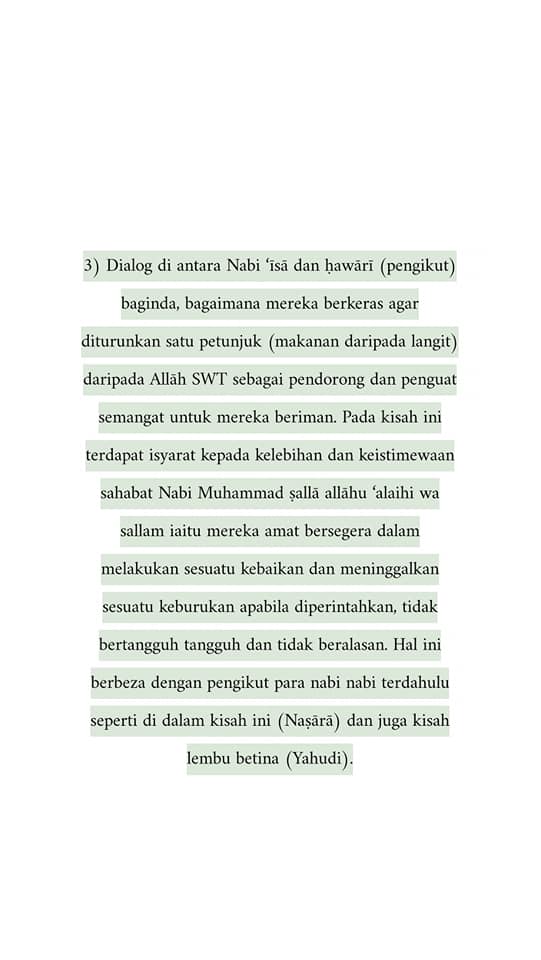 3) Dialog di antara Nabi ʿīsā dan ḥawārī (pengikut) baginda, bagaimana mereka berkeras agar diturunkan satu petunjuk (makanan daripada langit) daripada Allāh SWT sebagai pendorong dan penguat semangat untuk mereka beriman. Pada kisah ini terdapat isyarat kepada kelebihan dan keistimewaan sahabat Nabi Muhammad ṣallā allāhu ʿalaihi wa sallam iaitu mereka amat bersegera dalam melakukan sesuatu kebaikan dan meninggalkan sesuatu keburukan apabila diperintahkan, tidak bertangguh tangguh dan tidak beralasan. Hal ini berbeza dengan pengikut para nabi nabi terdahulu seperti di dalam kisah ini (Naṣārā) dan juga kisah lembu betina (Yahudi).